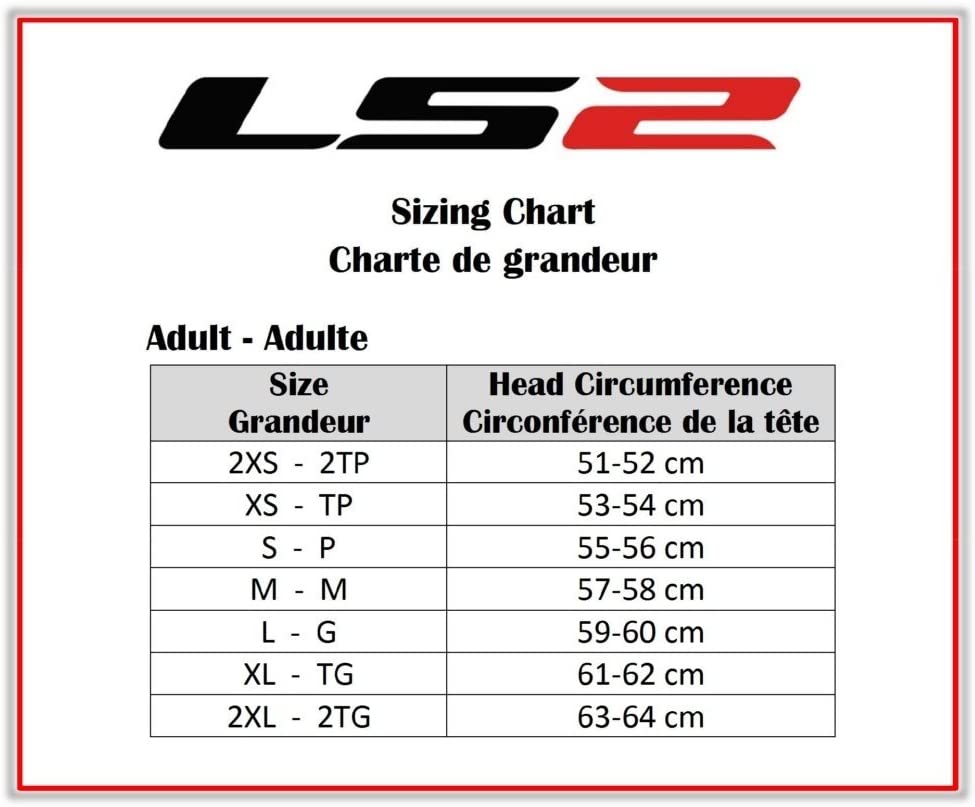 LS2

Sizing Chart
Charte de grandeur

Adult - Adulte

| Size Grandeur | Head Circumference Circonférence de la tête |
|---|---|
| 2XS - 2TP | 51-52 cm |
| XS - TP | 53-54 cm |
| S - P | 55-56 cm |
| M - M | 57-58 cm |
| L - G | 59-60 cm |
| XL - TG | 61-62 cm |
| 2XL - 2TG | 63-64 cm |